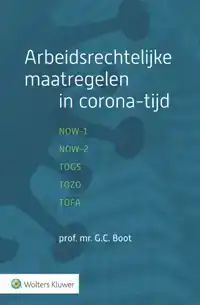 Arbeidsrechtelijke maatregelen in corona-tijd

NOW-1
NOW-2
TOGS
TOZO
TOFA

prof. mr. G.C. Boot

Wolters Kluwer